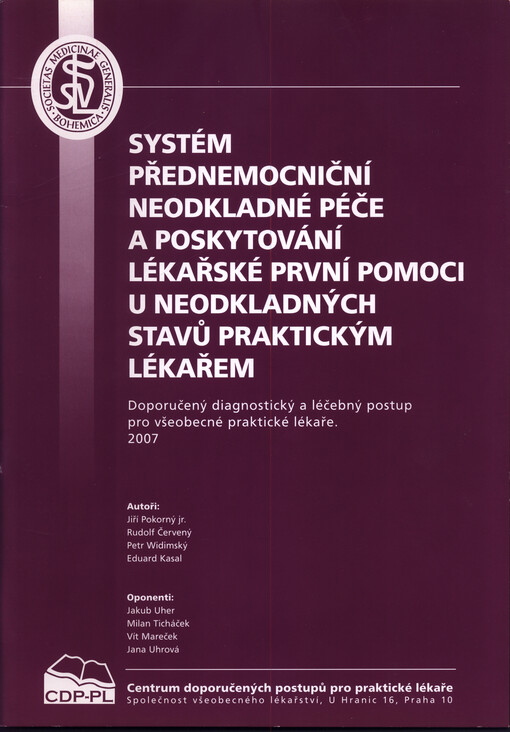 SOCIETAS MEDICINAE GENERALIS BOHEMICA
SVL

SYSTÉM PŘEDNEMOCNIČNÍ NEODKLADNÉ PÉČE A POSKYTOVÁNÍ LÉKAŘSKÉ PRVNÍ POMOCI U NEODKLADNÝCH STAVŮ PRAKTICKÝM LÉKAŘEM

Doporučený diagnostický a léčebný postup pro všeobecné praktické lékaře.
2007

Autoři:
Jiří Pokorný jr.
Rudolf Červený
Petr Widimský
Eduard Kasal

Oponenti:
Jakub Uher
Milan Ticháček
Vít Mareček
Jana Uhrová

CDP-PL

Centrum doporučených postupů pro praktické lékaře
Společnost všeobecného lékařství, U Hranic 16, Praha 10